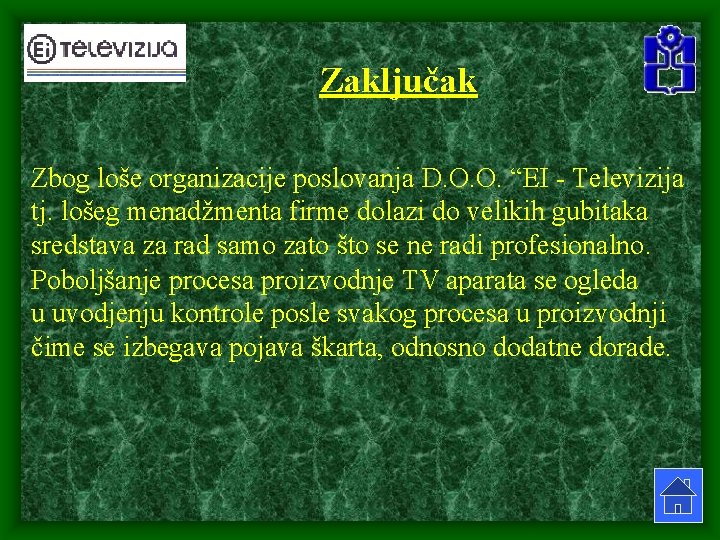 Ei TELEVIZIJA

Zaključak

Zbog loše organizacije poslovanja D.O.O. “EI - Televizija tj. lošeg menadžmenta firme dolazi do velikih gubitaka sredstava za rad samo zato što se ne radi profesionalno. Poboljšanje procesa proizvodnje TV aparata se ogleda u uvodjenju kontrole posle svakog procesa u proizvodnji čime se izbegava pojava škarta, odnosno dodatne dorade.